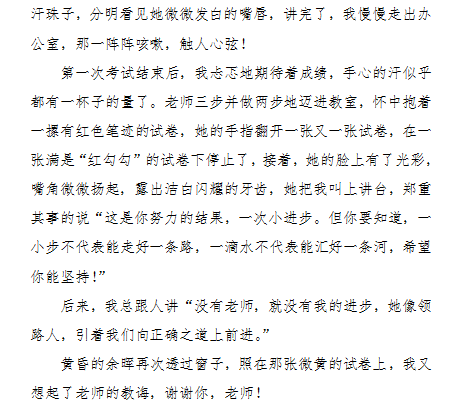 汗珠子，分明看见她微微发白的嘴唇，讲完了，我慢慢走出办公室，那一阵阵咳嗽，触人心弦！

第一次考试结束后，我忐忑地期待着成绩，手心的汗似乎都有一杯子的量了。老师三步并做两步地迈进教室，怀中抱着一摞有红色笔迹的试卷，她的手指翻开一张又一张试卷，在一张满是“红勾勾”的试卷下停止了，接着，她的脸上有了光彩，嘴角微微扬起，露出洁白闪耀的牙齿，她把我叫上讲台，郑重其事的说“这是你努力的结果，一次小进步。但你要知道，一小步不代表能走好一条路，一滴水不代表能汇好一条河，希望你能坚持！”

后来，我总跟人讲“没有老师，就没有我的进步，她像领路人，引着我们向正确之道上前进。”

黄昏的余晖再次透过窗子，照在那张微黄的试卷上，我又想起了老师的教诲，谢谢你，老师！